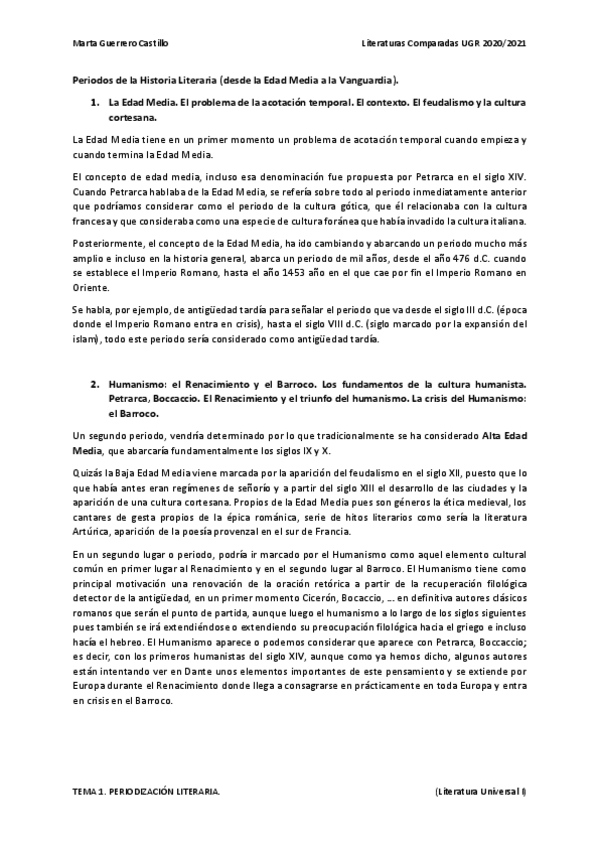 Marta Guerrero Castillo

Literaturas Comparadas UGR 2020/2021

Periodos de la Historia Literaria (desde la Edad Media a la Vanguardia).

1. La Edad Media. El problema de la acotación temporal. El contexto. El feudalismo y la cultura cortesana.

La Edad Media tiene en un primer momento un problema de acotación temporal cuando empieza y cuando termina la Edad Media.

El concepto de edad media, incluso esa denominación fue propuesta por Petrarca en el siglo XIV. Cuando Petrarca hablaba de la Edad Media, se refería sobre todo al periodo inmediatamente anterior que podríamos considerar como el periodo de la cultura gótica, que él relacionaba con la cultura francesa y que consideraba como una especie de cultura foránea que había invadido la cultura italiana.

Posteriormente, el concepto de la Edad Media, ha ido cambiando y abarcando un periodo mucho más amplio e incluso en la historia general, abarca un periodo de mil años, desde el año 476 d.C. cuando se establece el Imperio Romano, hasta el año 1453 año en el que cae por fin el Imperio Romano en Oriente.

Se habla, por ejemplo, de antigüedad tardía para señalar el periodo que va desde el siglo III d.C. (época donde el Imperio Romano entra en crisis), hasta el siglo VIII d.C. (siglo marcado por la expansión del islam), todo este periodo sería considerado como antigüedad tardía.

2. Humanismo: el Renacimiento y el Barroco. Los fundamentos de la cultura humanista. Petrarca, Boccaccio. El Renacimiento y el triunfo del humanismo. La crisis del Humanismo: el Barroco.

Un segundo periodo, vendría determinado por lo que tradicionalmente se ha considerado Alta Edad Media, que abarcaría fundamentalmente los siglos IX y X.

Quizás la Baja Edad Media viene marcada por la aparición del feudalismo en el siglo XII, puesto que lo que había antes eran regímenes de señorío y a partir del siglo XIII el desarrollo de las ciudades y la aparición de una cultura cortesana. Propios de la Edad Media pues son géneros la ética medieval, los cantares de gesta propios de la épica románica, serie de hitos literarios como sería la literatura Artúrica, aparición de la poesía provenzal en el sur de Francia.

En un segundo lugar o periodo, podría ir marcado por el Humanismo como aquel elemento cultural común en primer lugar al Renacimiento y en el segundo lugar al Barroco. El Humanismo tiene como principal motivación una renovación de la oración retórica a partir de la recuperación filológica detector de la antigüedad, en un primer momento Cicerón, Bocaccio, ... en definitiva autores clásicos romanos que serán el punto de partida, aunque luego el humanismo a lo largo de los siglos siguientes pues también se irá extendiéndose o extendiendo su preocupación filológica hacia el griego e incluso hacia el hebreo. El Humanismo aparece o podemos considerar que aparece con Petrarca, Boccaccio; es decir, con los primeros humanistas del siglo XIV, aunque como ya hemos dicho, algunos autores están intentando ver en Dante unos elementos importantes de este pensamiento y se extiende por Europa durante el Renacimiento donde llega a consagrarse en prácticamente en toda Europa y entra en crisis en el Barroco.

TEMA 1. PERIODIZACIÓN LITERARIA.

(Literatura Universal I)